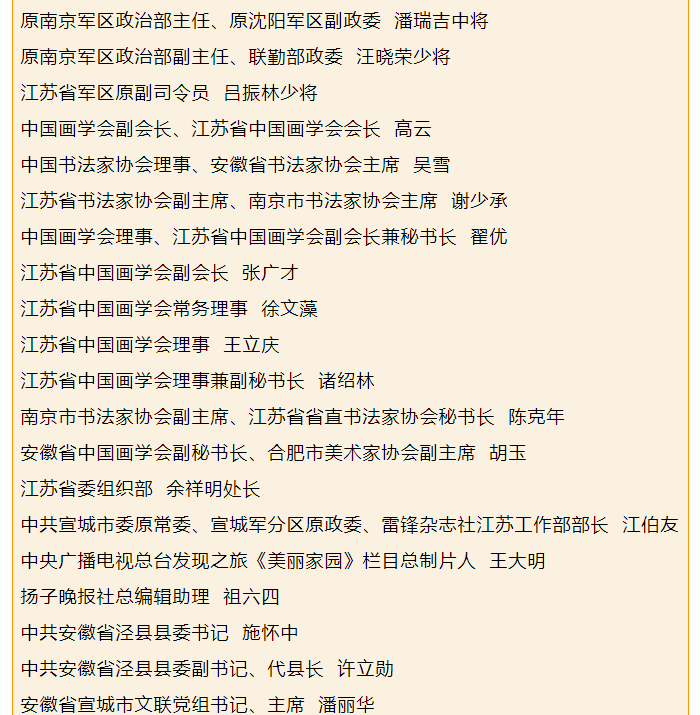 原南京军区政治部主任、原沈阳军区副政委 潘瑞吉中将

原南京军区政治部副主任、联勤部政委 汪晓荣少将

江苏省军区原副司令员 吕振林少将

中国画学会副会长、江苏省中国画学会会长 高云

中国书法家协会理事、安徽省书法家协会主席 吴雪

江苏省书法家协会副主席、南京市书法家协会主席 谢少承

中国画学会理事、江苏省中国画学会副会长兼秘书长 翟优

江苏省中国画学会副会长 张广才

江苏省中国画学会常务理事 徐文藻

江苏省中国画学会理事 王立庆

江苏省中国画学会理事兼副秘书长 诸绍林

南京市书法家协会副主席、江苏省省直书法家协会秘书长 陈克年

安徽省中国画学会副秘书长、合肥市美术家协会副主席 胡玉

江苏省委组织部 余祥明处长

中共宣城市委原常委、宣城军分区原政委、雷锋杂志社江苏工作部部长 江伯友

中央广播电视总台发现之旅《美丽家园》栏目总制片人 王大明

扬子晚报社总编辑助理 祖六四

中共安徽省泾县县委书记 施怀中

中共安徽省泾县县委副书记、代县长 许立勋

安徽省宣城市文联党组书记、主席 潘丽华